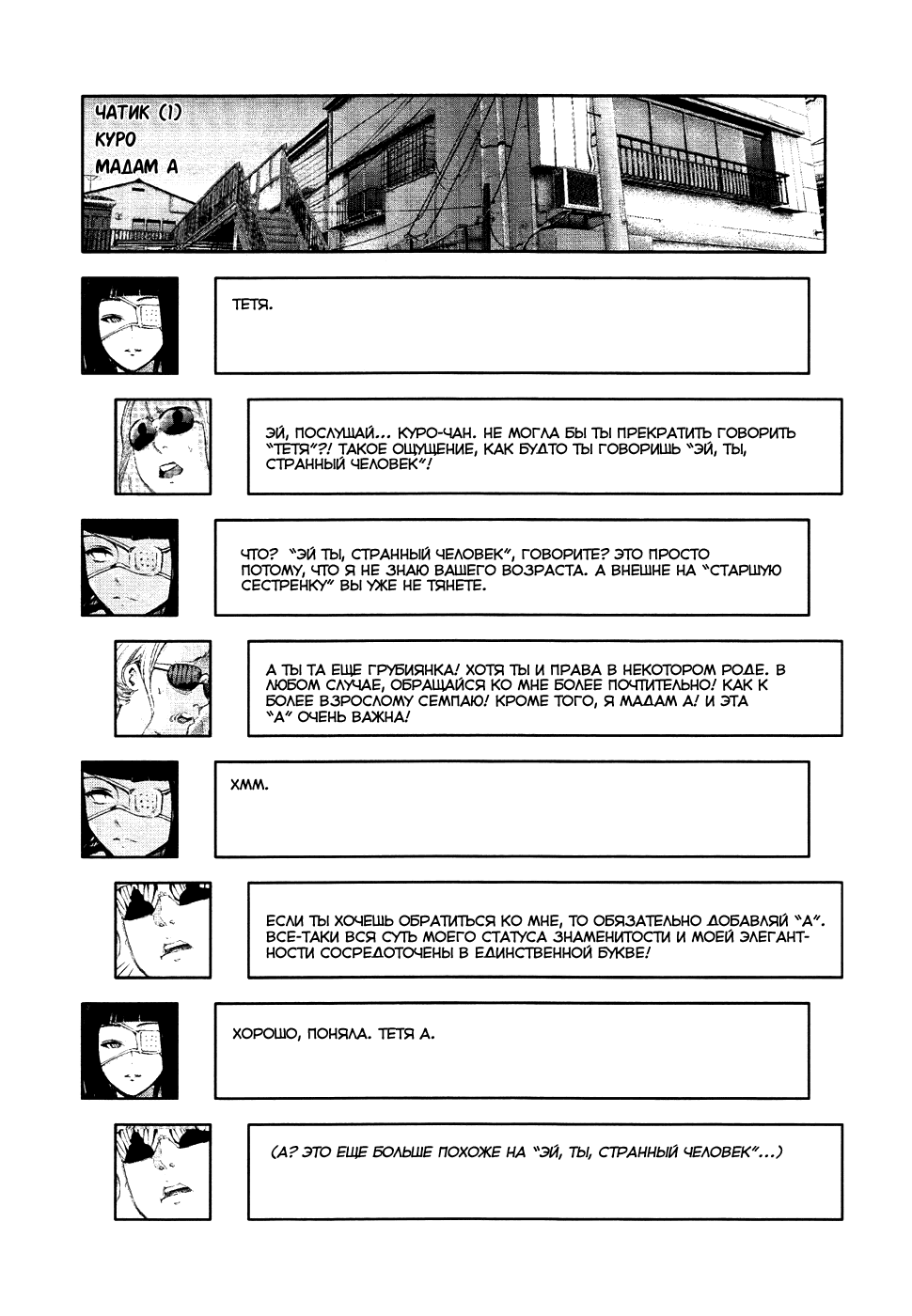 ЧАТИК (1)
КУРО
МАДАМ А

ТЕТЯ.

ЭЙ, ПОСЛУШАЙ... КУРО-ЧАН. НЕ МОГЛА БЫ ТЫ ПРЕКРАТИТЬ ГОВОРИТЬ "ТЕТЯ"?! ТАКОЕ ОЩУЩЕНИЕ, КАК БУДТО ТЫ ГОВОРИШЬ "ЭЙ, ТЫ, СТРАННЫЙ ЧЕЛОВЕК"!

ЧТО? "ЭЙ ТЫ, СТРАННЫЙ ЧЕЛОВЕК", ГОВОРИТЕ? ЭТО ПРОСТО ПОТОМУ, ЧТО Я НЕ ЗНАЮ ВАШЕГО ВОЗРАСТА. А ВНЕШНЕ НА "СТАРШУЮ СЕСТРЕНКУ" ВЫ УЖЕ НЕ ТЯНЕТЕ.

А ТЫ ТА ЕЩЕ ГРУБИЯНКА! ХОТЯ ТЫ И ПРАВА В НЕКОТОРОМ РОДЕ. В ЛЮБОМ СЛУЧАЕ, ОБРАЩАЙСЯ КО МНЕ БОЛЕЕ ПОЧТИТЕЛЬНО! КАК К БОЛЕЕ ВЗРОСЛОМУ СЕМПАЮ! КРОМЕ ТОГО, Я МАДАМ А! И ЭТА "А" ОЧЕНЬ ВАЖНА!

ХММ.

ЕСЛИ ТЫ ХОЧЕШЬ ОБРАТИТЬСЯ КО МНЕ, ТО ОБЯЗАТЕЛЬНО ДОБАВЛЯЙ "А". ВСЕ-ТАКИ ВСЯ СУТЬ МОЕГО СТАТУСА ЗНАМЕНИТОСТИ И МОЕЙ ЭЛЕГАНТНОСТИ СОСРЕДОТОЧЕНЫ В ЕДИНСТВЕННОЙ БУКВЕ!

ХОРОШО, ПОНЯЛА. ТЕТЯ А.

(А? ЭТО ЕЩЕ БОЛЬШЕ ПОХОЖЕ НА "ЭЙ, ТЫ, СТРАННЫЙ ЧЕЛОВЕК"...)